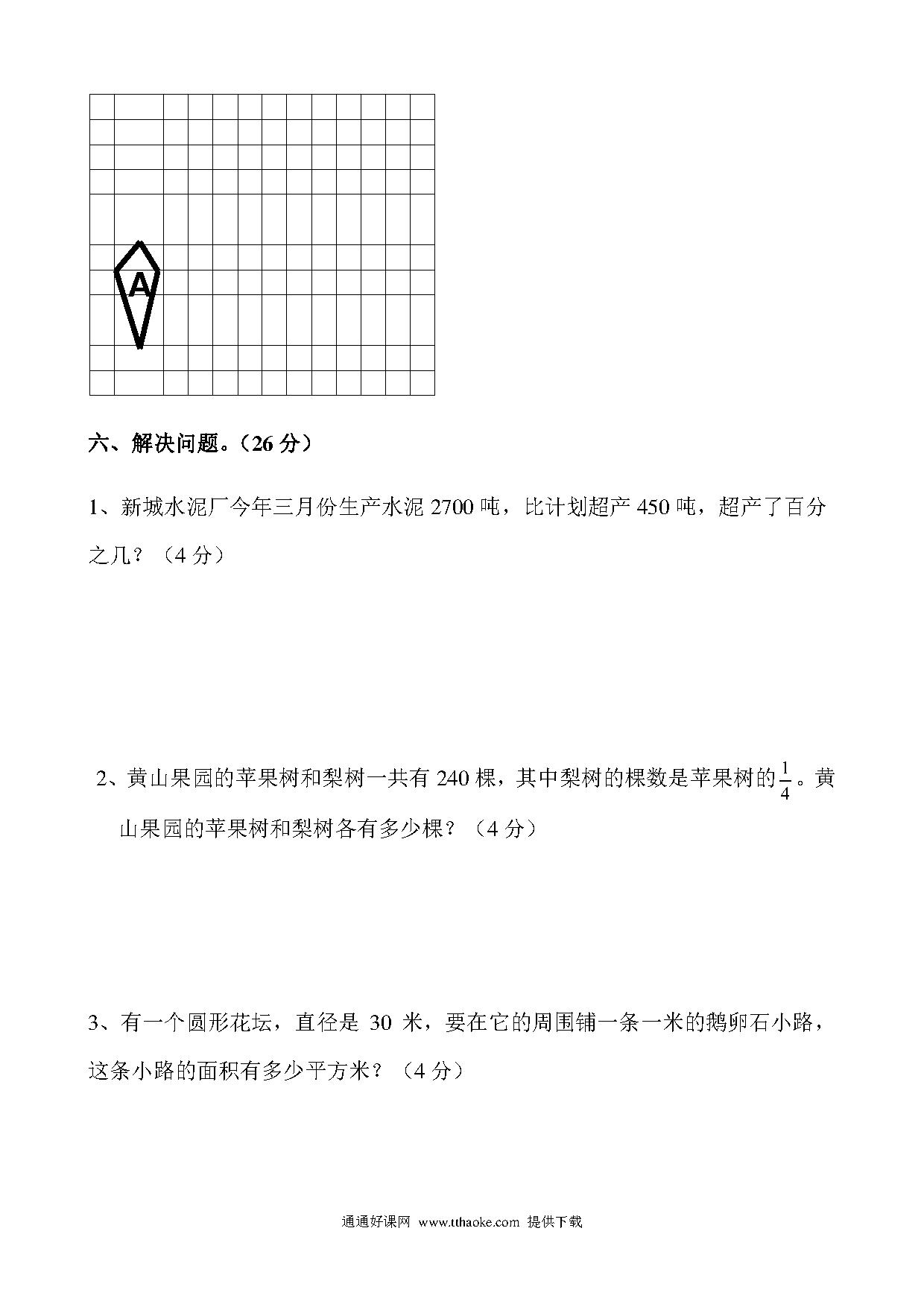 A

六、解决问题。（26 分）

1、新城水泥厂今年三月份生产水泥 2700 吨，比计划超产 450 吨，超产了百分之几？（4 分）

2、黄山果园的苹果树和梨树一共有 240 棵，其中梨树的棵数是苹果树的$\frac{1}{4}$。黄山果园的苹果树和梨树各有多少棵？（4 分）

3、有一个圆形花坛，直径是 30 米，要在它的周围铺一条一米的鹅卵石小路，这条小路的面积有多少平方米？（4 分）

通通好课网 www.tthaoke.com 提供下载